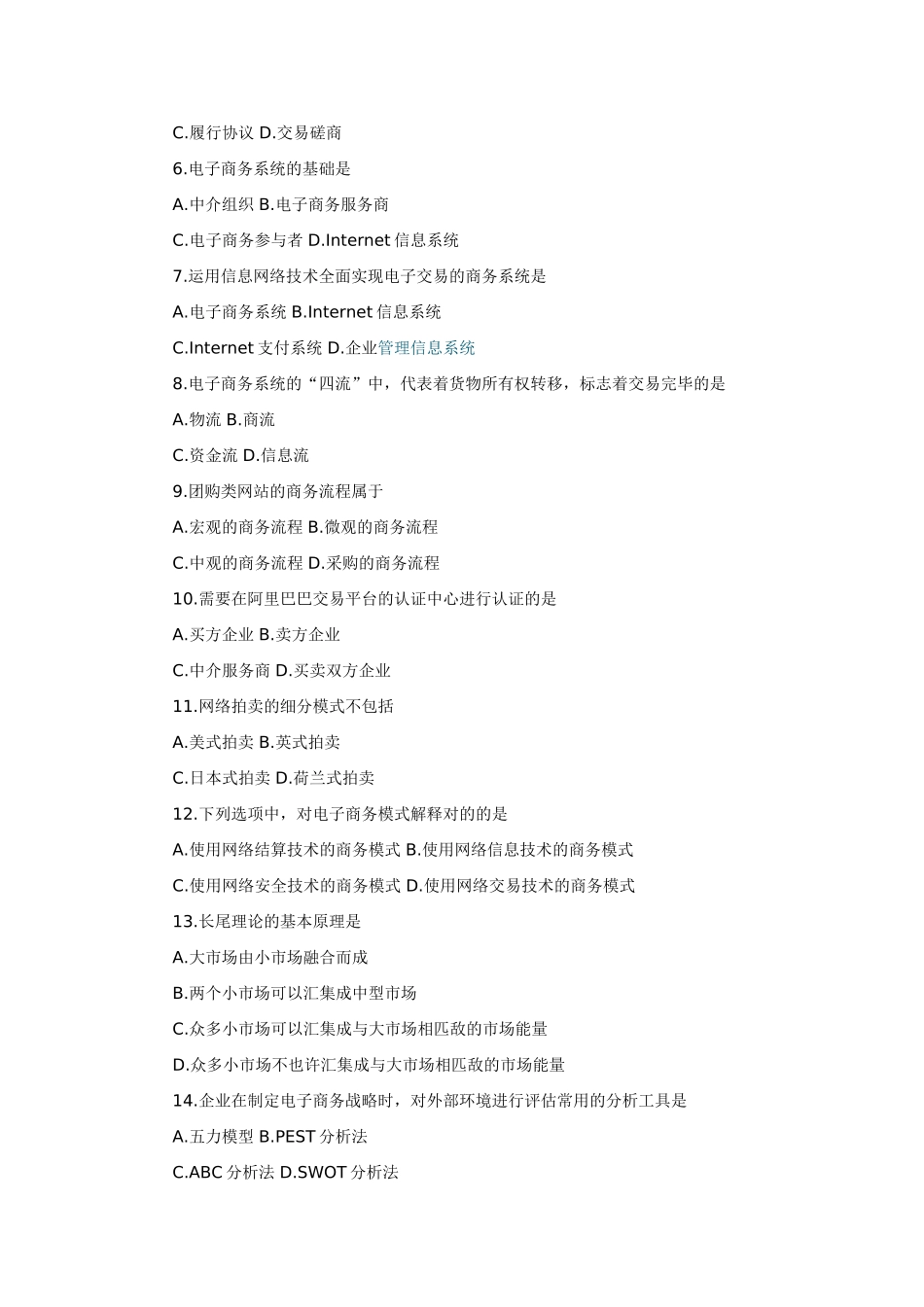 C.履行协议 D.交易磋商

6.电子商务系统的基础是

A.中介组织 B.电子商务服务商

C.电子商务参与者 D.Internet 信息系统

7.运用信息网络技术全面实现电子交易的商务系统是

A.电子商务系统 B.Internet 信息系统

C.Internet 支付系统 D.企业管理信息系统

8.电子商务系统的“四流”中，代表着货物所有权转移，标志着交易完毕的是

A.物流 B.商流

C.资金流 D.信息流

9.团购类网站的商务流程属于

A.宏观的商务流程 B.微观的商务流程

C.中观的商务流程 D.采购的商务流程

10.需要在阿里巴巴交易平台的认证中心进行认证的是

A.买方企业 B.卖方企业

C.中介服务商 D.买卖双方企业

11.网络拍卖的细分模式不包括

A.美式拍卖 B.英式拍卖

C.日本式拍卖 D.荷兰式拍卖

12.下列选项中，对电子商务模式解释对的的是

A.使用网络结算技术的商务模式 B.使用网络信息技术的商务模式

C.使用网络安全技术的商务模式 D.使用网络交易技术的商务模式

13.长尾理论的基本原理是

A.大市场由小市场融合而成

B.两个小市场可以汇集成中型市场

C.众多小市场可以汇集成与大市场相匹敌的市场能量

D.众多小市场不也许汇集成与大市场相匹敌的市场能量

14.企业在制定电子商务战略时，对外部环境进行评估常用的分析工具是

A.五力模型 B.PEST 分析法

C.ABC 分析法 D.SWOT 分析法